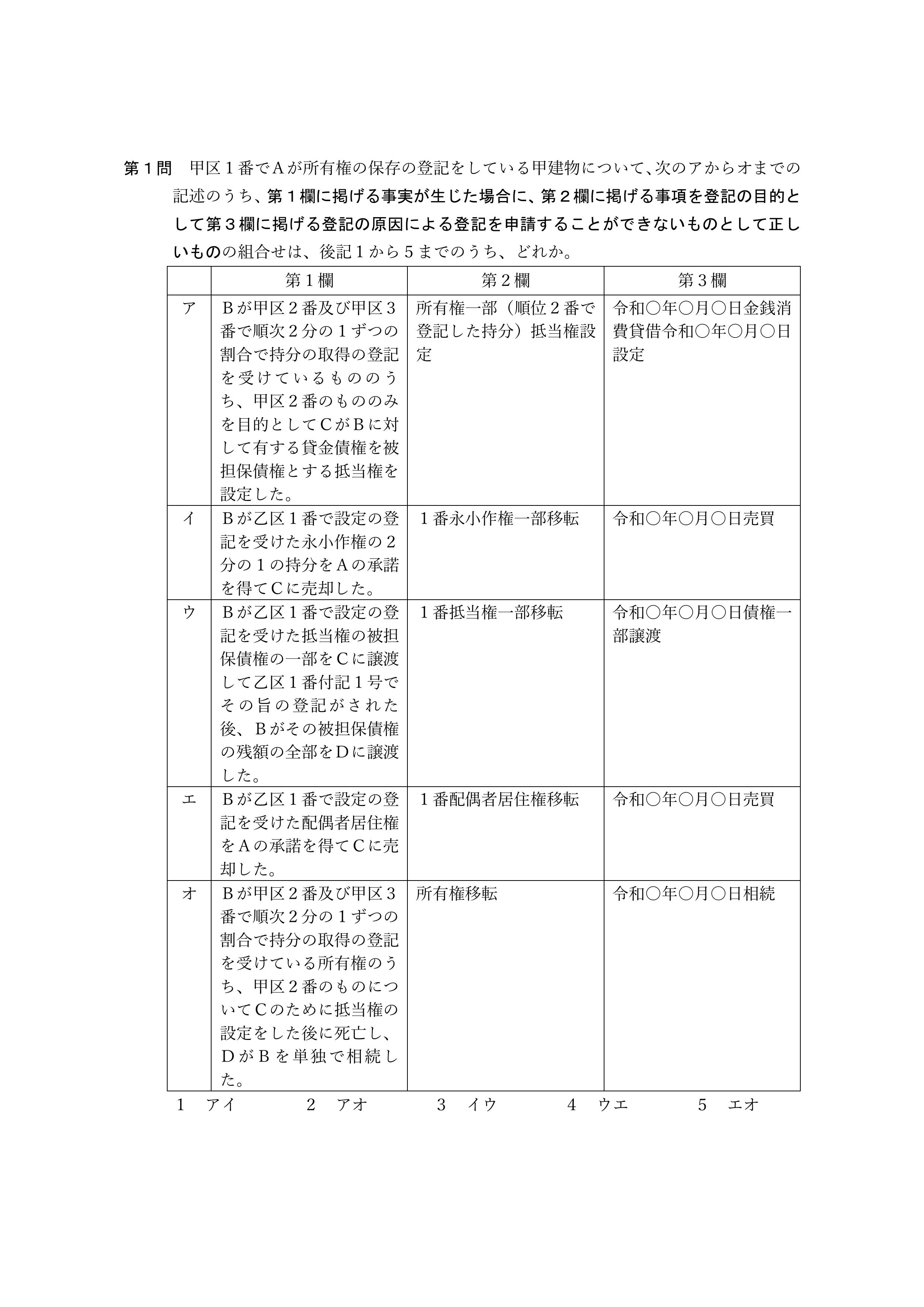 第１問　甲区１番でＡが所有権の保存の登記をしている甲建物について、次のアからオまでの記述のうち、第１欄に掲げる事実が生じた場合に、第２欄に掲げる事項を登記の目的として第３欄に掲げる登記の原因による登記を申請することができないものとして正しいものの組合せは、後記１から５までのうち、どれか。

|  | 第１欄 | 第２欄 | 第３欄 |
|---|---|---|---|
| ア | Ｂが甲区２番及び甲区３番で順次２分の１ずつの割合で持分の取得の登記を受けているもののうち、甲区２番のもののみを目的としてＣがＢに対して有する貸金債権を被担保債権とする抵当権を設定した。 | 所有権一部（順位２番で登記した持分）抵当権設定 | 令和○年○月○日金銭消費貸借令和○年○月○日設定 |
| イ | Ｂが乙区１番で設定の登記を受けた永小作権の２分の１の持分をＡの承諾を得てＣに売却した。 | １番永小作権一部移転 | 令和○年○月○日売買 |
| ウ | Ｂが乙区１番で設定の登記を受けた抵当権の被担保債権の一部をＣに譲渡して乙区１番付記１号でその旨の登記がされた後、Ｂがその被担保債権の残額の全部をＤに譲渡した。 | １番抵当権一部移転 | 令和○年○月○日債権一部譲渡 |
| エ | Ｂが乙区１番で設定の登記を受けた配偶者居住権をＡの承諾を得てＣに売却した。 | １番配偶者居住権移転 | 令和○年○月○日売買 |
| オ | Ｂが甲区２番及び甲区３番で順次２分の１ずつの割合で持分の取得の登記を受けている所有権のうち、甲区２番のものについてＣのために抵当権の設定をした後に死亡し、ＤがＢを単独で相続した。 | 所有権移転 | 令和○年○月○日相続 |

1　アイ　2　アオ　3　イウ　4　ウエ　5　エオ